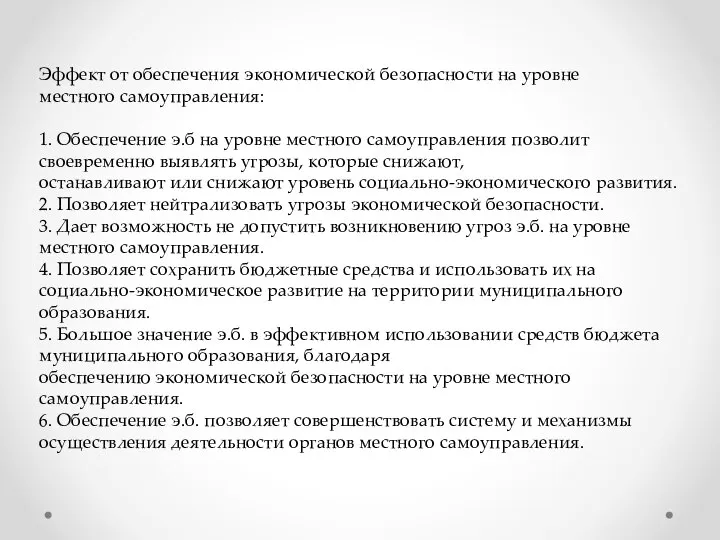 Эффект от обеспечения экономической безопасности на уровне местного самоуправления:

1. Обеспечение э.б на уровне местного самоуправления позволит своевременно выявлять угрозы, которые снижают, останавливают или снижают уровень социально-экономического развития.
2. Позволяет нейтрализовать угрозы экономической безопасности.
3. Дает возможность не допустить возникновению угроз э.б. на уровне местного самоуправления.
4. Позволяет сохранить бюджетные средства и использовать их на социально-экономическое развитие на территории муниципального образования.
5. Большое значение э.б. в эффективном использовании средств бюджета муниципального образования, благодаря обеспечению экономической безопасности на уровне местного самоуправления.
6. Обеспечение э.б. позволяет совершенствовать систему и механизмы осуществления деятельности органов местного самоуправления.